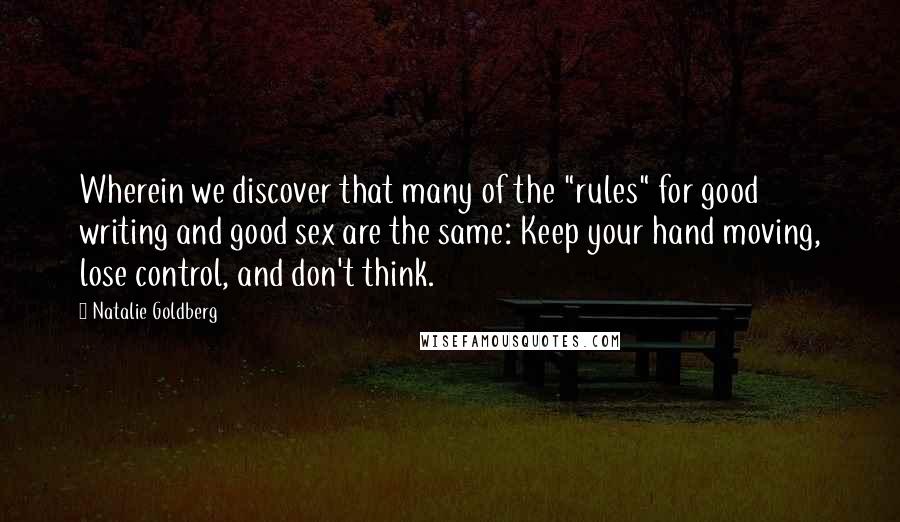 Wherein we discover that many of the "rules" for good writing and good sex are the same: Keep your hand moving, lose control, and don't think.

Natalie Goldberg

WISEFAMOUSQUOTES.COM